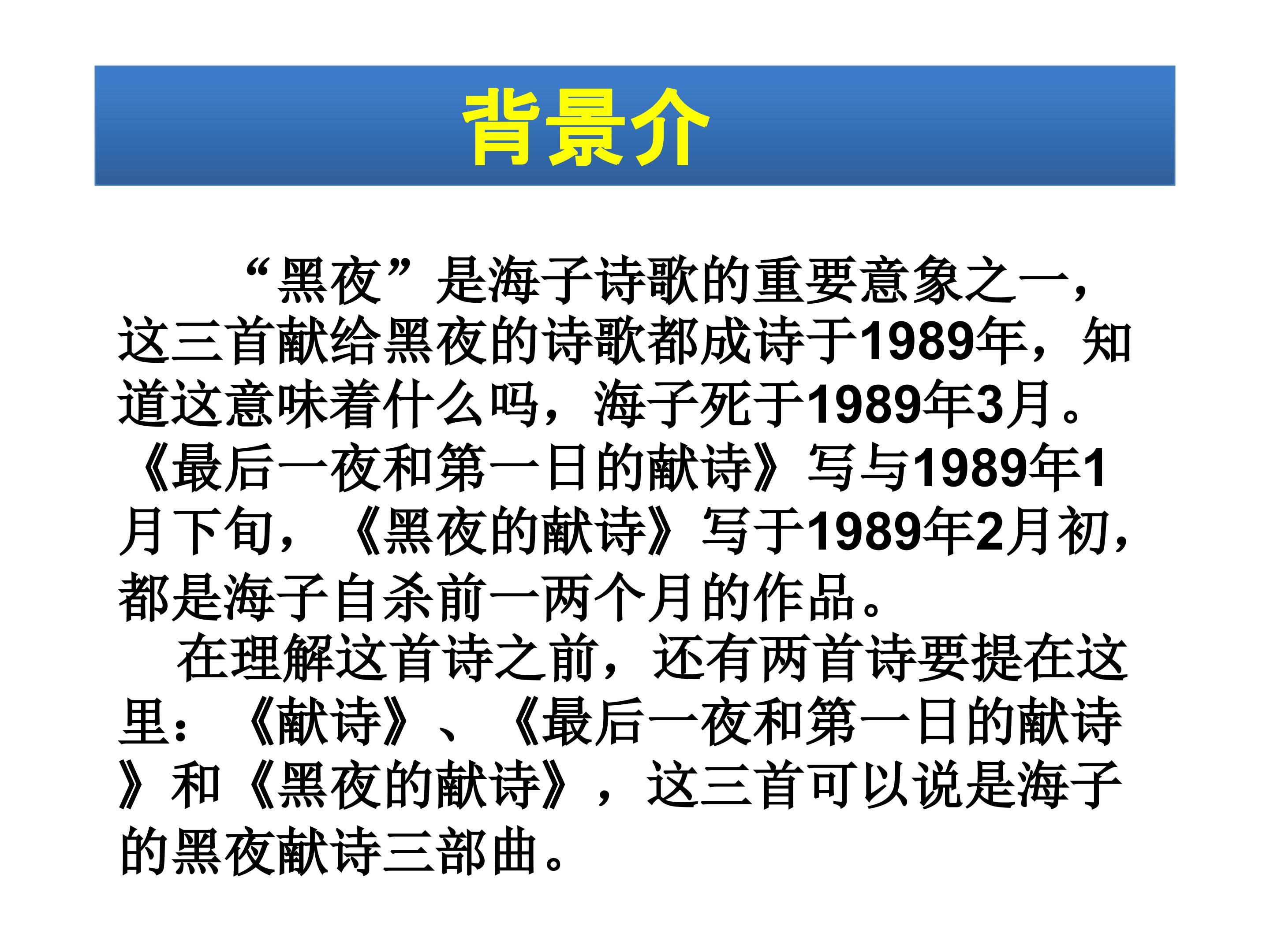 背景介

“黑夜”是海子诗歌的重要意象之一，这三首献给黑夜的诗歌都成诗于1989年，知道这意味着什么吗，海子死于1989年3月。《最后一夜和第一日的献诗》写与1989年1月下旬，《黑夜的献诗》写于1989年2月初，都是海子自杀前一两个月的作品。

在理解这首诗之前，还有两首诗要提在这里：《献诗》、《最后一夜和第一日的献诗》和《黑夜的献诗》，这三首可以说是海子的黑夜献诗三部曲。